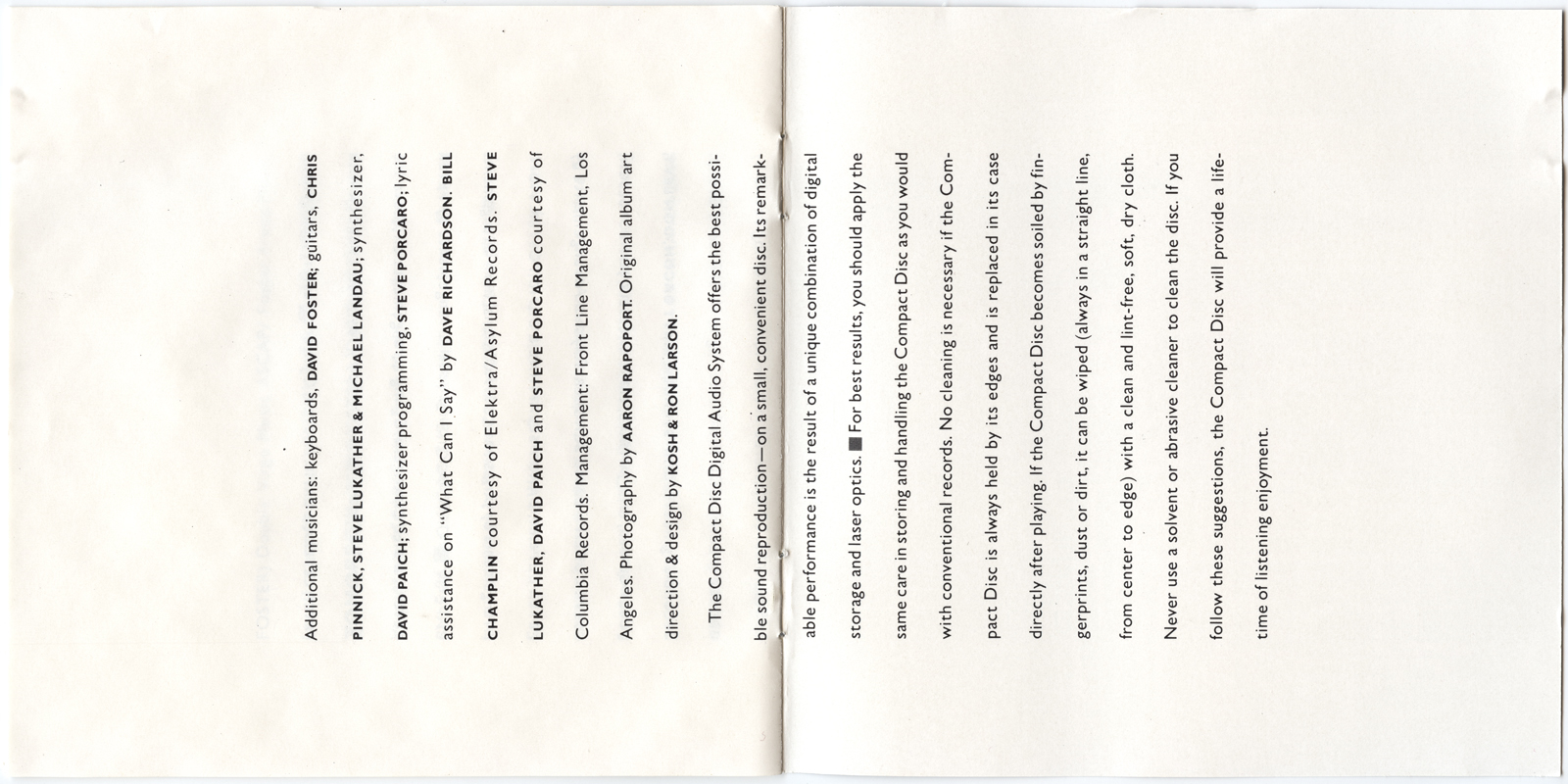 Additional musicians: keyboards, DAVID FOSTER; guitars, CHRIS PINNICK, STEVE LUKATHER & MICHAEL LANDAU; synthesizer, DAVID PAICH; synthesizer programming, STEVE PORCARO; lyric assistance on "What Can I Say" by DAVE RICHARDSON. BILL CHAMPLIN courtesy of Elektra/Asylum Records. STEVE LUKATHER, DAVID PAICH and STEVE PORCARO courtesy of Columbia Records. Management: Front Line Management, Los Angeles. Photography by AARON RAPOPORT. Original album art direction & design by KOSH & RON LARSON.

The Compact Disc Digital Audio System offers the best possible sound reproduction—on a small, convenient disc. Its remarkable performance is the result of a unique combination of digital storage and laser optics. ■ For best results, you should apply the same care in storing and handling the Compact Disc as you would with conventional records. No cleaning is necessary if the Compact Disc is always held by its edges and is replaced in its case directly after playing. If the Compact Disc becomes soiled by fingerprints, dust or dirt, it can be wiped (always in a straight line, from center to edge) with a clean and lint-free, soft, dry cloth. Never use a solvent or abrasive cleaner to clean the disc. If you follow these suggestions, the Compact Disc will provide a lifetime of listening enjoyment.